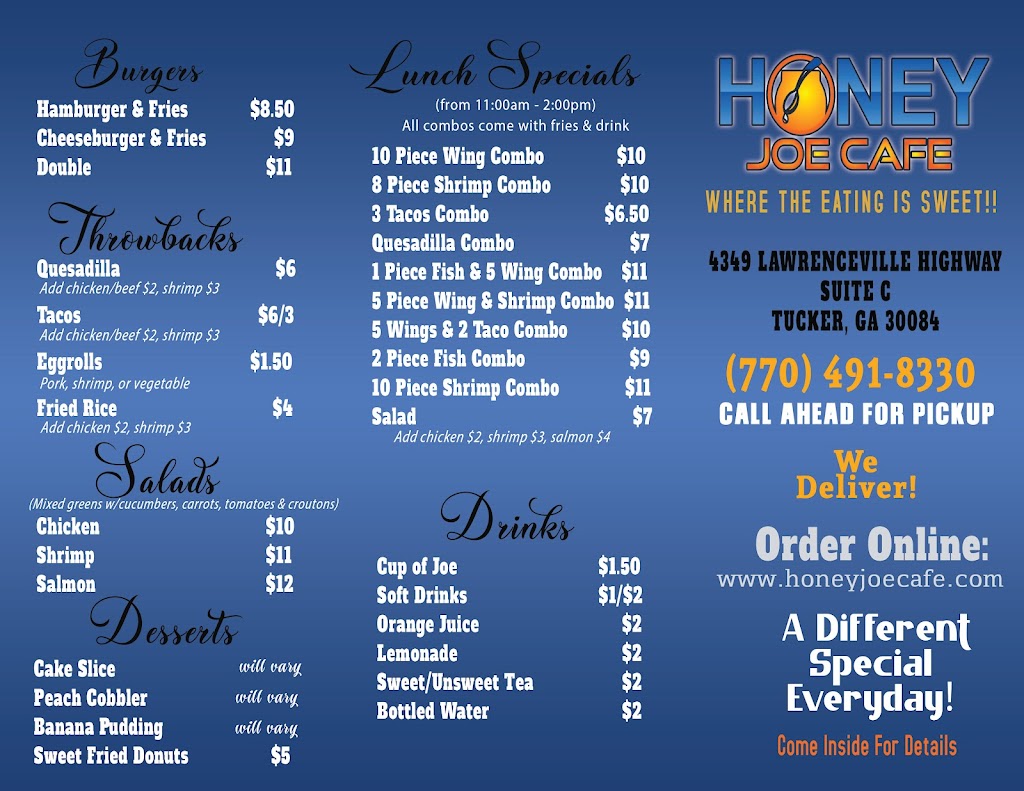 Burgers
Hamburger & Fries $8.50
Cheeseburger & Fries $9
Double $11

Throwbacks
Quesadilla $6
Add chicken/beef $2, shrimp $3
Tacos $6/3
Add chicken/beef $2, shrimp $3
Eggrolls $1.50
Pork, shrimp, or vegetable
Fried Rice $4
Add chicken $2, shrimp $3

Salads
(Mixed greens w/cucumbers, carrots, tomatoes & croutons)
Chicken $10
Shrimp $11
Salmon $12

Desserts
Cake Slice will vary
Peach Cobbler will vary
Banana Pudding will vary
Sweet Fried Donuts $5

Lunch Specials
(from 11:00am - 2:00pm)
All combos come with fries & drink
10 Piece Wing Combo $10
8 Piece Shrimp Combo $10
3 Tacos Combo $6.50
Quesadilla Combo $7
1 Piece Fish & 5 Wing Combo $11
5 Piece Wing & Shrimp Combo $11
5 Wings & 2 Taco Combo $10
2 Piece Fish Combo $9
10 Piece Shrimp Combo $11
Salad $7
Add chicken $2, shrimp $3, salmon $4

Drinks
Cup of Joe $1.50
Soft Drinks $1/$2
Orange Juice $2
Lemonade $2
Sweet/Unsweet Tea $2
Bottled Water $2

HONEY
JOE CAFE
WHERE THE EATING IS SWEET!!

4349 LAWRENCEVILLE HIGHWAY
SUITE C
TUCKER, GA 30084

(770) 491-8330
CALL AHEAD FOR PICKUP

We
Deliver!

Order Online:
www.honeyjoecafe.com

A Different
Special
Everyday!

Come Inside For Details